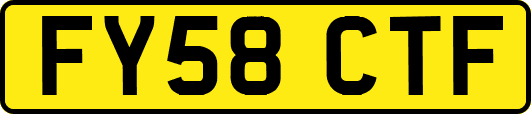 FY58 CTF